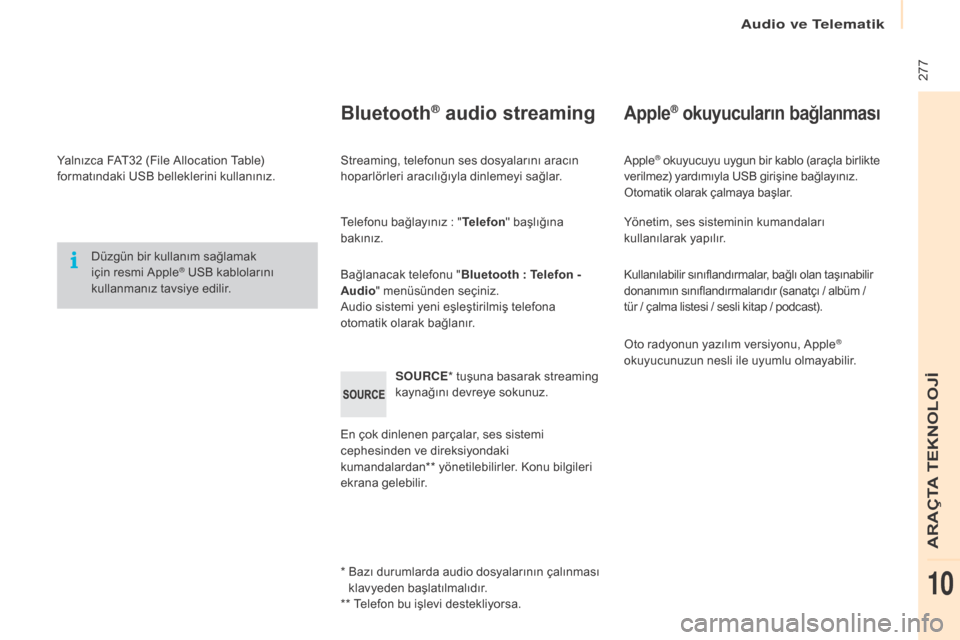 Audio ve Telematik

277

Yalnızca FAT32 (File Allocation Table) formatındaki USB belleklerini kullanınız.

Düzgün bir kullanım sağlamak için resmi Apple® USB kablolarını kullanmanız tavsiye edilir.

Bluetooth® audio streaming

Streaming, telefonun ses dosyalarını aracın hoparlörleri aracılığıyla dinlemeyi sağlar.

Telefonu bağlayınız : "Telefon" başlığına bakınız.

Bağlanacak telefonu "Bluetooth : Telefon - Audio" menüsünden seçiniz.
Audio sistemi yeni eşleştirilmiş telefona otomatik olarak bağlanır.

SOURCE

SOURCE* tuşuna basarak streaming kaynağını devreye sokunuz.

En çok dinlenen parçalar, ses sistemi cephesinden ve direksiyondaki kumandalardan** yönetilebilirler. Konu bilgileri ekrana gelebilir.

* Bazı durumlarda audio dosyalarının çalınması klavyeden başlatılmalıdır.
** Telefon bu işlevi destekliyorsa.

Apple® okuyucuların bağlanması

Apple® okuyucuyu uygun bir kablo (araçla birlikte verilmez) yardımıyla USB girişine bağlayınız. Otomatik olarak çalmaya başlar.

Yönetim, ses sisteminin kumandaları kullanılarak yapılır.

Kullanılabilir sınıflandırmalar, bağlı olan taşınabilir donanımın sınıflandırmalarıdır (sanatçı / albüm / tür / çalma listesi / sesli kitap / podcast).

Oto radyonun yazılım versiyonu, Apple® okuyucunuzun nesli ile uyumlu olmayabilir.

ARAÇTA TEKNOLOJİ

10

carmanualsonline.info